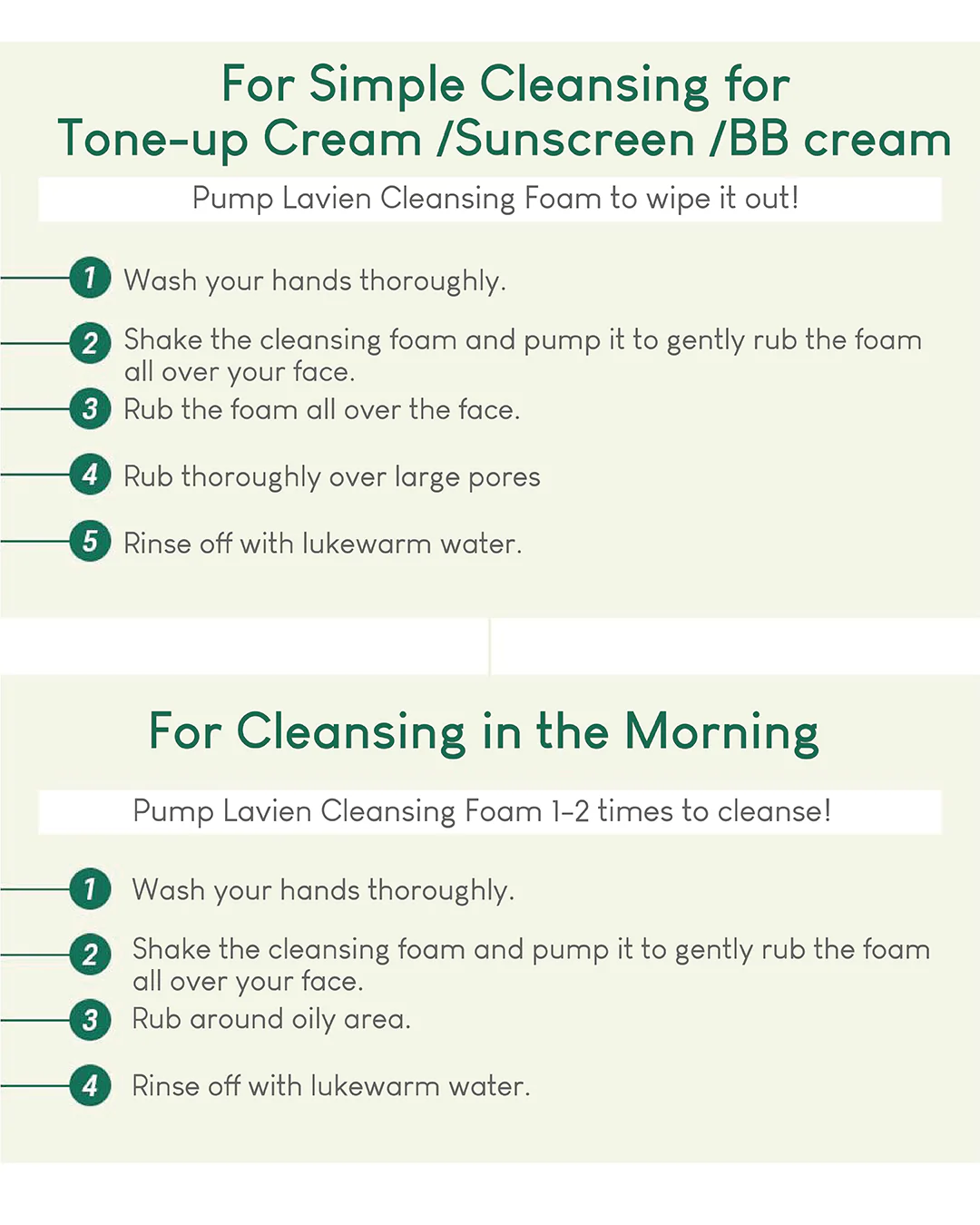 For Simple Cleansing for
Tone-up Cream /Sunscreen /BB cream

Pump Lavien Cleansing Foam to wipe it out!

1 Wash your hands thoroughly.

2 Shake the cleansing foam and pump it to gently rub the foam all over your face.

3 Rub the foam all over the face.

4 Rub thoroughly over large pores

5 Rinse off with lukewarm water.

For Cleansing in the Morning

Pump Lavien Cleansing Foam 1-2 times to cleanse!

1 Wash your hands thoroughly.

2 Shake the cleansing foam and pump it to gently rub the foam all over your face.

3 Rub around oily area.

4 Rinse off with lukewarm water.